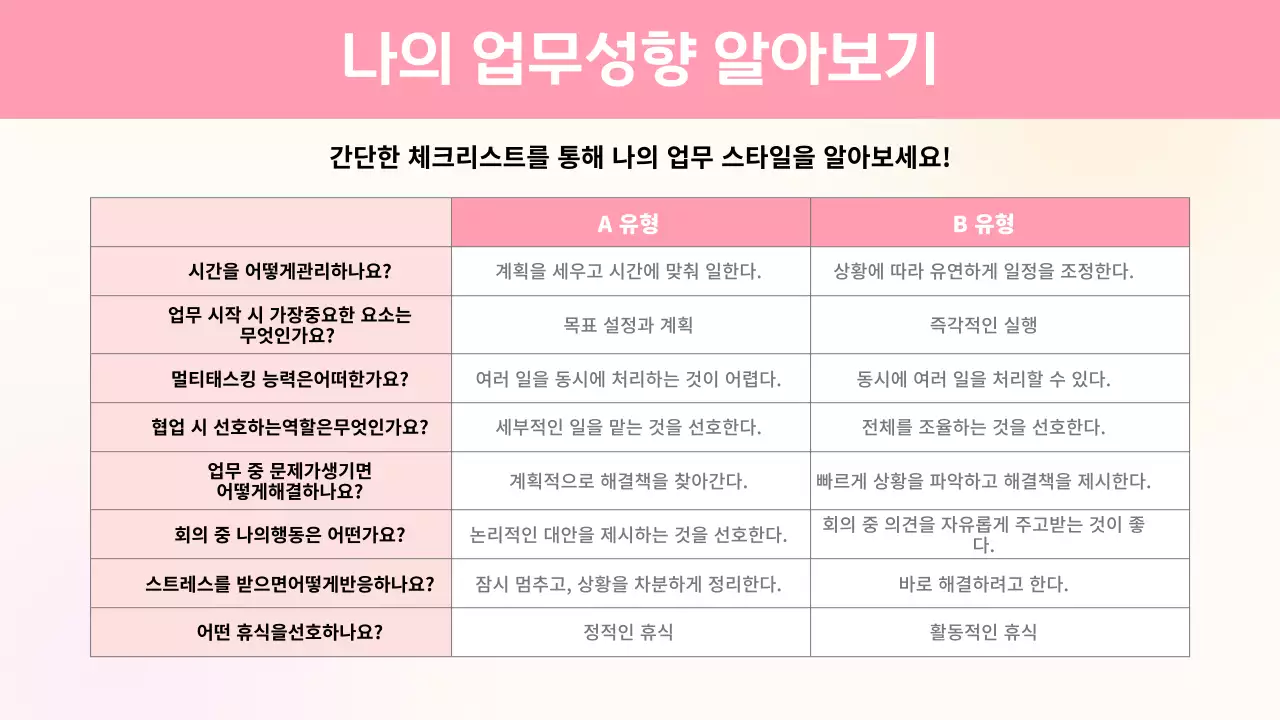 나의 업무성향 알아보기

간단한 체크리스트를 통해 나의 업무 스타일을 알아보세요!

| | A 유형 | B 유형 |
|---|---|---|
| 시간을 어떻게관리하나요? | 계획을 세우고 시간에 맞춰 일한다. | 상황에 따라 유연하게 일정을 조정한다. |
| 업무 시작 시 가장중요한 요소는 무엇인가요? | 목표 설정과 계획 | 즉각적인 실행 |
| 멀티태스킹 능력은어떠한가요? | 여러 일을 동시에 처리하는 것이 어렵다. | 동시에 여러 일을 처리할 수 있다. |
| 협업 시 선호하는역할은무엇인가요? | 세부적인 일을 맡는 것을 선호한다. | 전체를 조율하는 것을 선호한다. |
| 업무 중 문제가생기면 어떻게해결하나요? | 계획적으로 해결책을 찾아간다. | 빠르게 상황을 파악하고 해결책을 제시한다. |
| 회의 중 나의행동은 어떤가요? | 논리적인 대안을 제시하는 것을 선호한다. | 회의 중 의견을 자유롭게 주고받는 것이 좋다. |
| 스트레스를 받으면어떻게반응하나요? | 잠시 멈추고, 상황을 차분하게 정리한다. | 바로 해결하려고 한다. |
| 어떤 휴식을선호하나요? | 정적인 휴식 | 활동적인 휴식 |